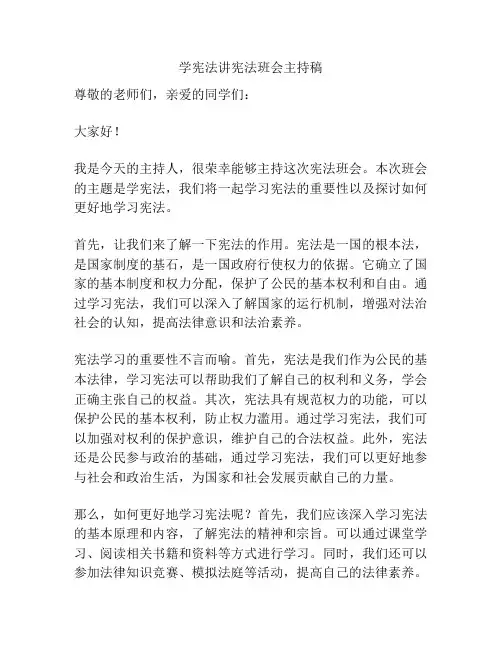 学宪法讲宪法班会主持稿

尊敬的老师们，亲爱的同学们：

大家好！

我是今天的主持人，很荣幸能够主持这次宪法班会。本次班会的主题是学宪法，我们将一起学习宪法的重要性以及探讨如何更好地学习宪法。

首先，让我们来了解一下宪法的作用。宪法是一国的根本法，是国家制度的基石，是一国政府行使权力的依据。它确立了国家的基本制度和权力分配，保护了公民的基本权利和自由。通过学习宪法，我们可以深入了解国家的运行机制，增强对法治社会的认知，提高法律意识和法治素养。

宪法学习的重要性不言而喻。首先，宪法是我们作为公民的基本法律，学习宪法可以帮助我们了解自己的权利和义务，学会正确主张自己的权益。其次，宪法具有规范权力的功能，可以保护公民的基本权利，防止权力滥用。通过学习宪法，我们可以加强对权利的保护意识，维护自己的合法权益。此外，宪法还是公民参与政治的基础，通过学习宪法，我们可以更好地参与社会和政治生活，为国家和社会发展贡献自己的力量。

那么，如何更好地学习宪法呢？首先，我们应该深入学习宪法的基本原理和内容，了解宪法的精神和宗旨。可以通过课堂学习、阅读相关书籍和资料等方式进行学习。同时，我们还可以参加法律知识竞赛、模拟法庭等活动，提高自己的法律素养。